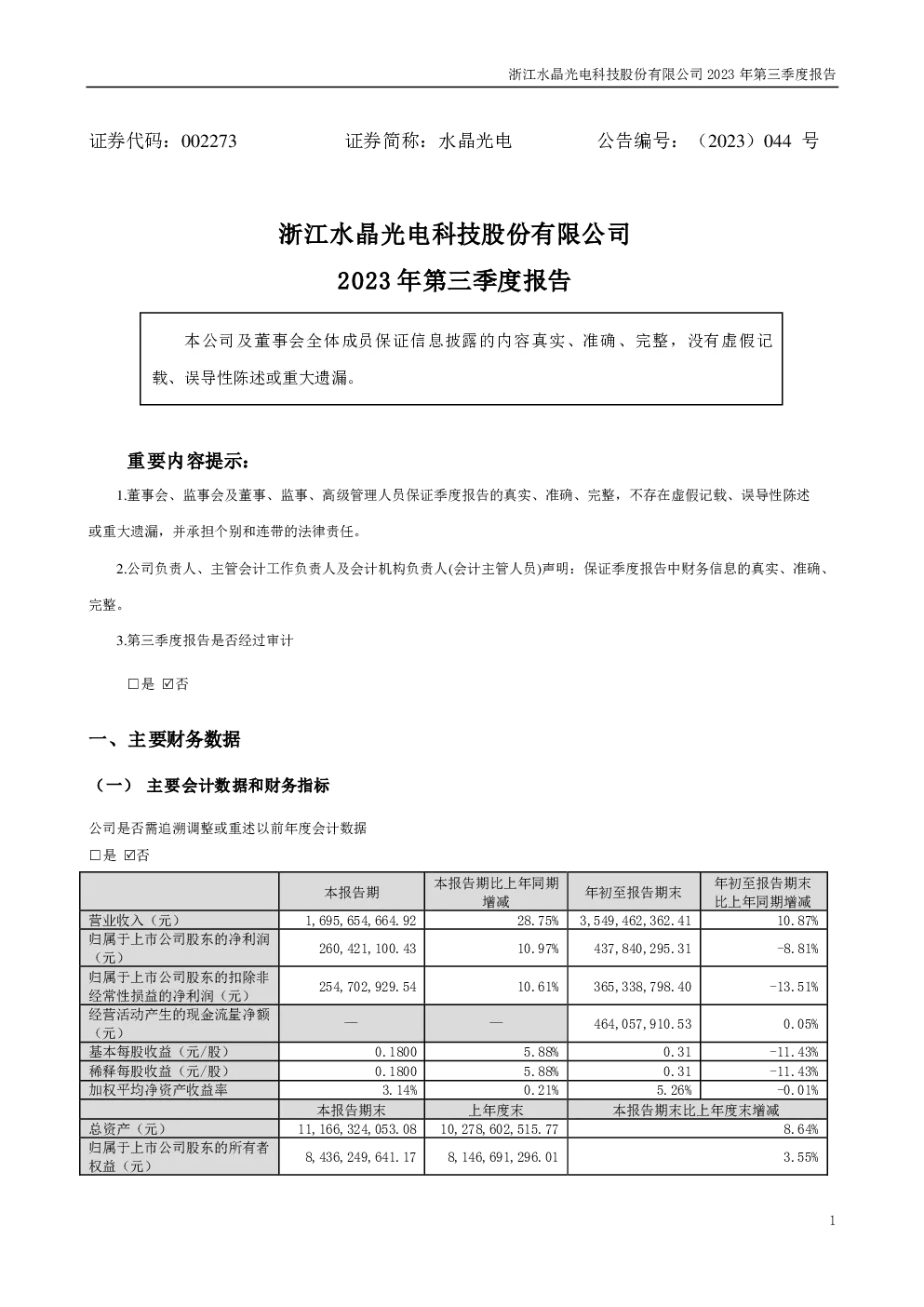 浙江水晶光电科技股份有限公司 2023 年第三季度报告

证券代码：002273　　证券简称：水晶光电　　公告编号：（2023）044 号

浙江水晶光电科技股份有限公司

2023 年第三季度报告

本公司及董事会全体成员保证信息披露的内容真实、准确、完整，没有虚假记载、误导性陈述或重大遗漏。

重要内容提示：

1.董事会、监事会及董事、监事、高级管理人员保证季度报告的真实、准确、完整，不存在虚假记载、误导性陈述或重大遗漏，并承担个别和连带的法律责任。

2.公司负责人、主管会计工作负责人及会计机构负责人(会计主管人员)声明：保证季度报告中财务信息的真实、准确、完整。

3.第三季度报告是否经过审计

□是 ☑否

一、主要财务数据

（一） 主要会计数据和财务指标

公司是否需追溯调整或重述以前年度会计数据

□是 ☑否

| | 本报告期 | 本报告期比上年同期增减 | 年初至报告期末 | 年初至报告期末比上年同期增减 |
|---|---|---|---|---|
| 营业收入（元） | 1,695,654,664.92 | 28.75% | 3,549,462,362.41 | 10.87% |
| 归属于上市公司股东的净利润（元） | 260,421,100.43 | 10.97% | 437,840,295.31 | -8.81% |
| 归属于上市公司股东的扣除非经常性损益的净利润（元） | 254,702,929.54 | 10.61% | 365,338,798.40 | -13.51% |
| 经营活动产生的现金流量净额（元） | — | — | 464,057,910.53 | 0.05% |
| 基本每股收益（元/股） | 0.1800 | 5.88% | 0.31 | -11.43% |
| 稀释每股收益（元/股） | 0.1800 | 5.88% | 0.31 | -11.43% |
| 加权平均净资产收益率 | 3.14% | 0.21% | 5.26% | -0.01% |
| | 本报告期末 | 上年度末 | 本报告期末比上年度末增减 | |
| 总资产（元） | 11,166,324,053.08 | 10,278,602,515.77 | 8.64% | |
| 归属于上市公司股东的所有者权益（元） | 8,436,249,641.17 | 8,146,691,296.01 | 3.55% | |

1